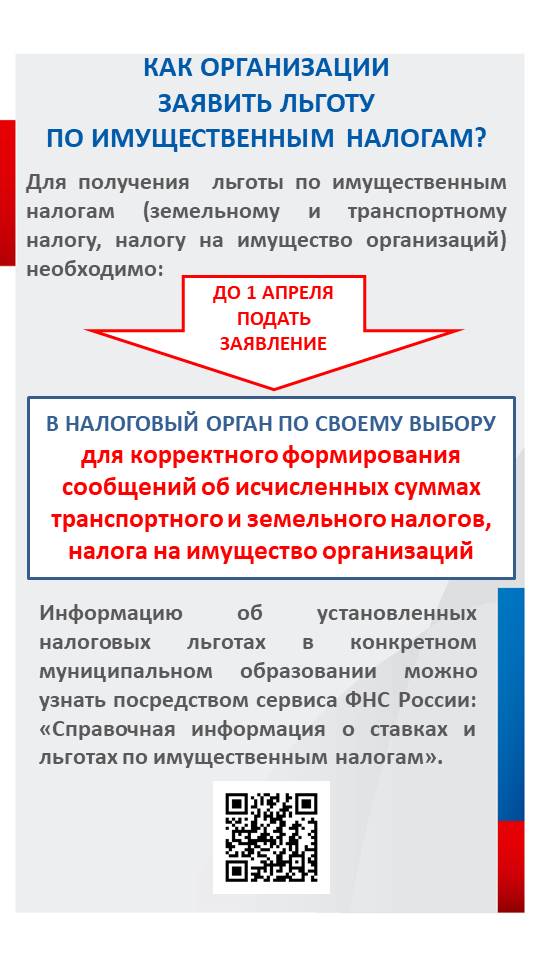 КАК ОРГАНИЗАЦИИ ЗАЯВИТЬ ЛЬГОТУ ПО ИМУЩЕСТВЕННЫМ НАЛОГАМ?

Для получения льготы по имущественным налогам (земельному и транспортному налогу, налогу на имущество организаций) необходимо:

ДО 1 АПРЕЛЯ ПОДАТЬ ЗАЯВЛЕНИЕ

В НАЛОГОВЫЙ ОРГАН ПО СВОЕМУ ВЫБОРУ
для корректного формирования сообщений об исчисленных суммах транспортного и земельного налогов, налога на имущество организаций

Информацию об установленных налоговых льготах в конкретном муниципальном образовании можно узнать посредством сервиса ФНС России: «Справочная информация о ставках и льготах по имущественным налогам».